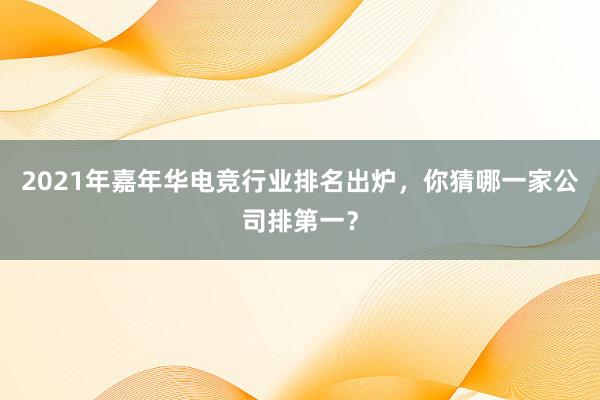 2021年嘉年华电竞行业排名出炉，你猜哪一家公司排第一？